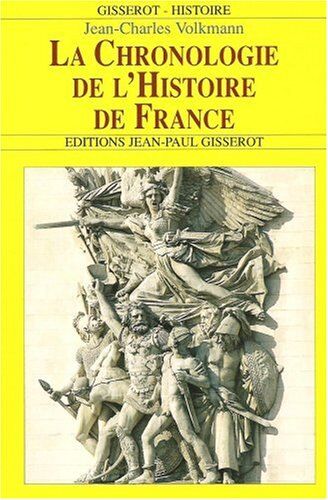 GISSEROT - HISTOIRE

Jean-Charles Volkmann

LA CHRONOLOGIE DE L'HISTOIRE DE FRANCE

EDITIONS JEAN-PAUL GISSEROT